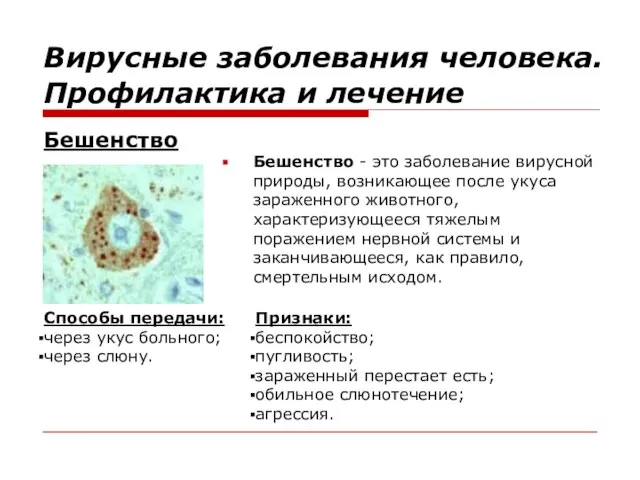 Вирусные заболевания человека. Профилактика и лечение

Бешенство

▪ Бешенство - это заболевание вирусной природы, возникающее после укуса зараженного животного, характеризующееся тяжелым поражением нервной системы и заканчивающееся, как правило, смертельным исходом.

Способы передачи:
▪через укус больного;
▪через слюну.

Признаки:
▪беспокойство;
▪пугливость;
▪зараженный перестает есть;
▪обильное слюнотечение;
▪агрессия.